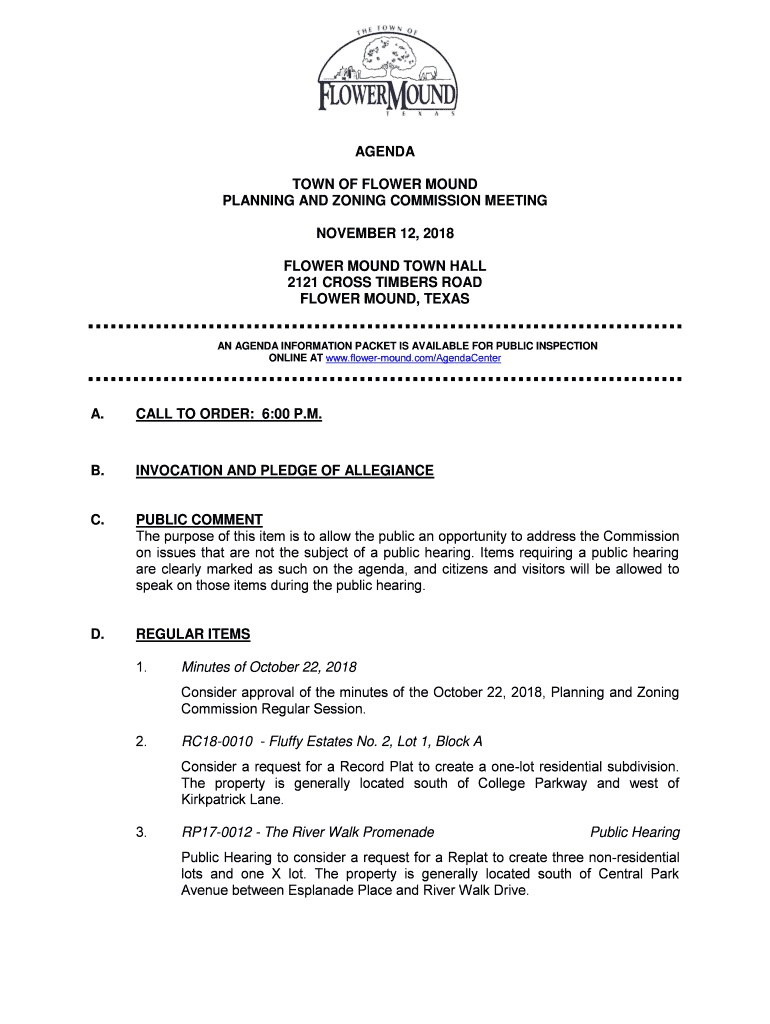 THE TOWN OF
FLOWER MOUND
TEXAS

AGENDA

TOWN OF FLOWER MOUND
PLANNING AND ZONING COMMISSION MEETING

NOVEMBER 12, 2018

FLOWER MOUND TOWN HALL
2121 CROSS TIMBERS ROAD
FLOWER MOUND, TEXAS

AN AGENDA INFORMATION PACKET IS AVAILABLE FOR PUBLIC INSPECTION ONLINE AT www.flower-mound.com/AgendaCenter

A. CALL TO ORDER: 6:00 P.M.

B. INVOCATION AND PLEDGE OF ALLEGIANCE

C. PUBLIC COMMENT
The purpose of this item is to allow the public an opportunity to address the Commission on issues that are not the subject of a public hearing. Items requiring a public hearing are clearly marked as such on the agenda, and citizens and visitors will be allowed to speak on those items during the public hearing.

D. REGULAR ITEMS

1. Minutes of October 22, 2018

Consider approval of the minutes of the October 22, 2018, Planning and Zoning Commission Regular Session.

2. RC18-0010 - Fluffy Estates No. 2, Lot 1, Block A

Consider a request for a Record Plat to create a one-lot residential subdivision. The property is generally located south of College Parkway and west of Kirkpatrick Lane.

3. RP17-0012 - The River Walk Promenade Public Hearing

Public Hearing to consider a request for a Replat to create three non-residential lots and one X lot. The property is generally located south of Central Park Avenue between Esplanade Place and River Walk Drive.